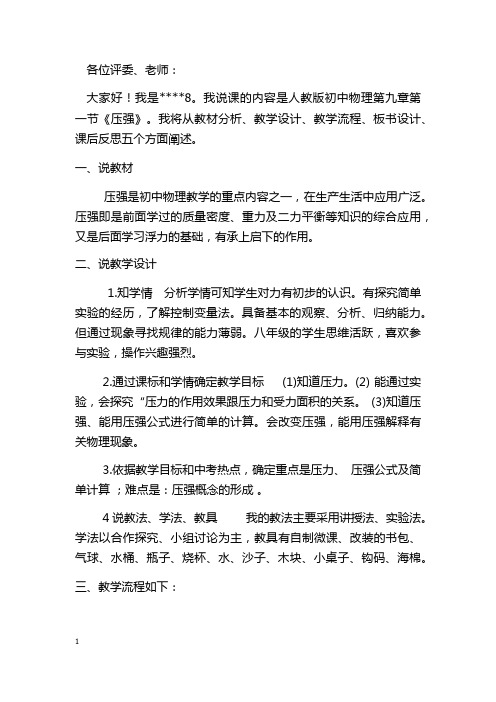 各位评委、老师：

大家好！我是****8。我说课的内容是人教版初中物理第九章第一节《压强》。我将从教材分析、教学设计、教学流程、板书设计、课后反思五个方面阐述。

一、说教材

压强是初中物理教学的重点内容之一，在生产生活中应用广泛。压强即是前面学过的质量密度、重力及二力平衡等知识的综合应用，又是后面学习浮力的基础，有承上启下的作用。

二、说教学设计

1.知学情　分析学情可知学生对力有初步的认识。有探究简单实验的经历，了解控制变量法。具备基本的观察、分析、归纳能力。但通过现象寻找规律的能力薄弱。八年级的学生思维活跃，喜欢参与实验，操作兴趣强烈。

2.通过课标和学情确定教学目标　(1)知道压力。(2) 能通过实验，会探究“压力的作用效果跟压力和受力面积的关系。 (3)知道压强、能用压强公式进行简单的计算。会改变压强，能用压强解释有关物理现象。

3.依据教学目标和中考热点，确定重点是压力、 压强公式及简单计算 ；难点是：压强概念的形成 。

4 说教法、学法、教具　　我的教法主要采用讲授法、实验法。学法以合作探究、小组讨论为主，教具有自制微课、改装的书包、气球、水桶、瓶子、烧杯、水、沙子、木块、小桌子、钩码、海棉。

三、教学流程如下：

1